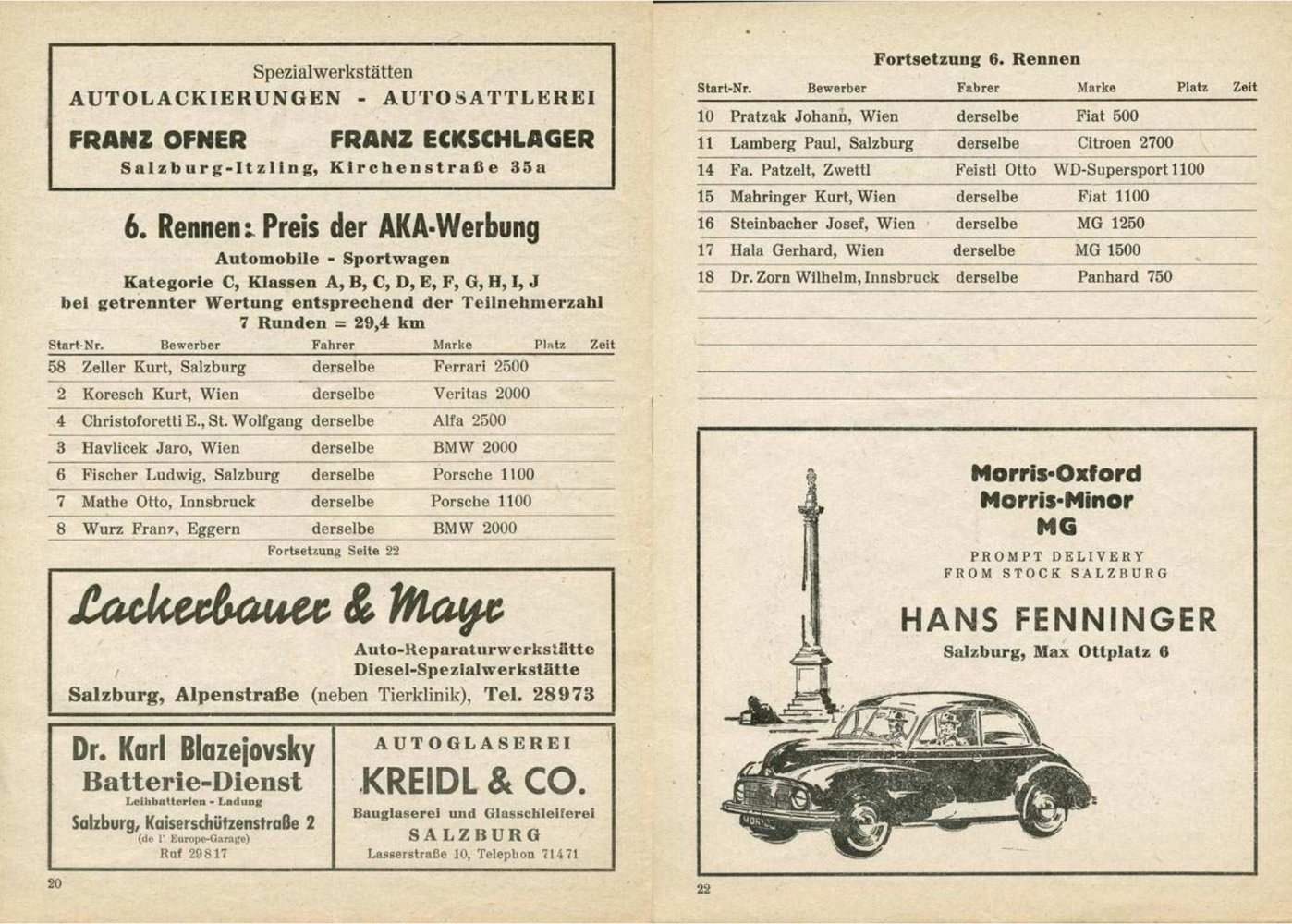 Spezialwerkstätten
AUTOLACKIERUNGEN - AUTOSATTLEREI
FRANZ OFNER FRANZ ECKSCHLAGER
Salzburg-Itzling, Kirchenstraße 35a

6. Rennen: Preis der AKA-Werbung
Automobile - Sportwagen
Kategorie C, Klassen A, B, C, D, E, F, G, H, I, J
bei getrennter Wertung entsprechend der Teilnehmerzahl
7 Runden = 29,4 km

| Start-Nr. | Bewerber | Fahrer | Marke | Platz | Zeit |
|---|---|---|---|---|---|
| 58 | Zeller Kurt, Salzburg | derselbe | Ferrari 2500 | | |
| 2 | Koresch Kurt, Wien | derselbe | Veritas 2000 | | |
| 4 | Christoforetti E., St. Wolfgang | derselbe | Alfa 2500 | | |
| 3 | Havlicek Jaro, Wien | derselbe | BMW 2000 | | |
| 6 | Fischer Ludwig, Salzburg | derselbe | Porsche 1100 | | |
| 7 | Mathe Otto, Innsbruck | derselbe | Porsche 1100 | | |
| 8 | Wurz Franz, Eggern | derselbe | BMW 2000 | | |

Fortsetzung Seite 22

Lackerbauer & Mayr
Auto-Reparaturwerkstätte
Diesel-Spezialwerkstätte
Salzburg, Alpenstraße (neben Tierklinik), Tel. 28973

Dr. Karl Blazejovsky
Batterie-Dienst
Leihbatterien - Ladung
Salzburg, Kaiserschützenstraße 2
(de l' Europe-Garage)
Ruf 29817

AUTOGLASEREI
KREIDL & CO.
Bauglaserei und Glasschleiferei
SALZBURG
Lasserstraße 10, Telephon 71471

20

Fortsetzung 6. Rennen

| Start-Nr. | Bewerber | Fahrer | Marke | Platz | Zeit |
|---|---|---|---|---|---|
| 10 | Pratzak Johann, Wien | derselbe | Fiat 500 | | |
| 11 | Lamberg Paul, Salzburg | derselbe | Citroen 2700 | | |
| 14 | Fa. Patzelt, Zwettl | Feistl Otto | WD-Supersport 1100 | | |
| 15 | Mahringer Kurt, Wien | derselbe | Fiat 1100 | | |
| 16 | Steinbacher Josef, Wien | derselbe | MG 1250 | | |
| 17 | Hala Gerhard, Wien | derselbe | MG 1500 | | |
| 18 | Dr. Zorn Wilhelm, Innsbruck | derselbe | Panhard 750 | | |

Morris-Oxford
Morris-Minor
MG
PROMPT DELIVERY
FROM STOCK SALZBURG
HANS FENNINGER
Salzburg, Max Ottplatz 6

22